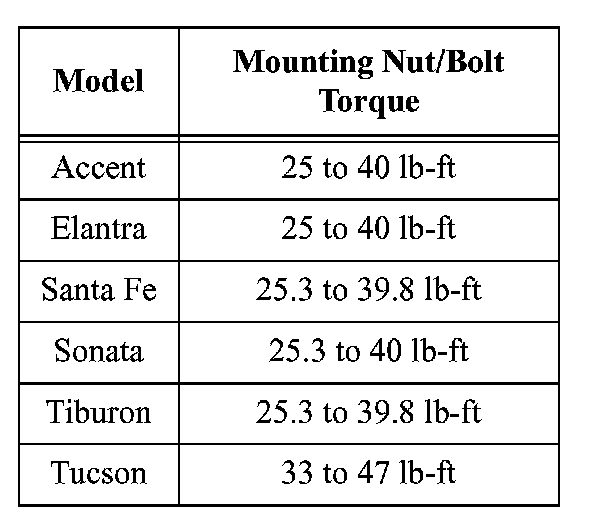 | Model | Mounting Nut/Bolt Torque |
|---|---|
| Accent | 25 to 40 lb-ft |
| Elantra | 25 to 40 lb-ft |
| Santa Fe | 25.3 to 39.8 lb-ft |
| Sonata | 25.3 to 40 lb-ft |
| Tiburon | 25.3 to 39.8 lb-ft |
| Tucson | 33 to 47 lb-ft |